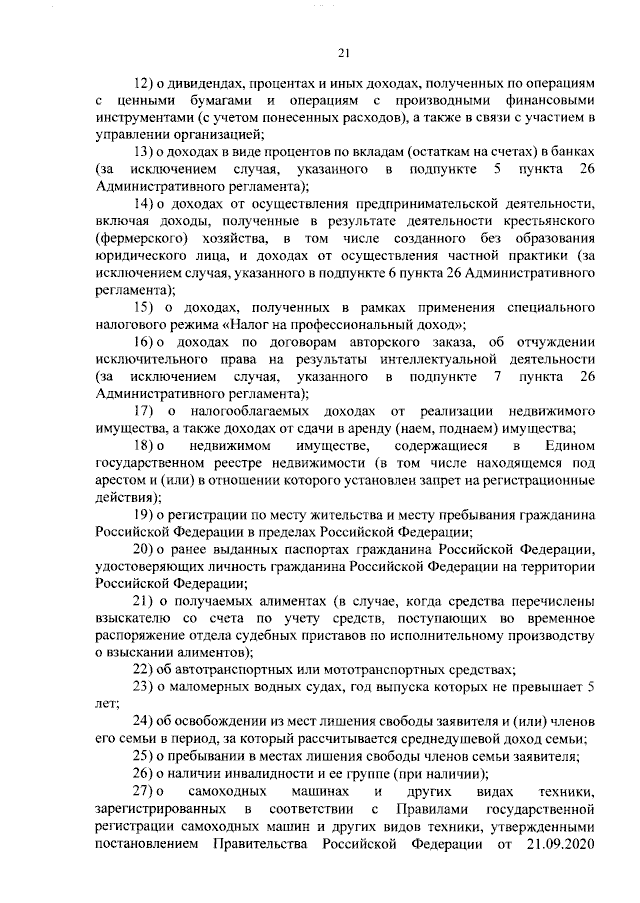 21

12) о дивидендах, процентах и иных доходах, полученных по операциям с ценными бумагами и операциям с производными финансовыми инструментами (с учетом понесенных расходов), а также в связи с участием в управлении организацией;

13) о доходах в виде процентов по вкладам (остаткам на счетах) в банках (за исключением случая, указанного в подпункте 5 пункта 26 Административного регламента);

14) о доходах от осуществления предпринимательской деятельности, включая доходы, полученные в результате деятельности крестьянского (фермерского) хозяйства, в том числе созданного без образования юридического лица, и доходах от осуществления частной практики (за исключением случая, указанного в подпункте 6 пункта 26 Административного регламента);

15) о доходах, полученных в рамках применения специального налогового режима «Налог на профессиональный доход»;

16) о доходах по договорам авторского заказа, об отчуждении исключительного права на результаты интеллектуальной деятельности (за исключением случая, указанного в подпункте 7 пункта 26 Административного регламента);

17) о налогооблагаемых доходах от реализации недвижимого имущества, а также доходах от сдачи в аренду (наем, поднаем) имущества;

18) о недвижимом имуществе, содержащиеся в Едином государственном реестре недвижимости (в том числе находящемся под арестом и (или) в отношении которого установлен запрет на регистрационные действия);

19) о регистрации по месту жительства и месту пребывания гражданина Российской Федерации в пределах Российской Федерации;

20) о ранее выданных паспортах гражданина Российской Федерации, удостоверяющих личность гражданина Российской Федерации на территории Российской Федерации;

21) о получаемых алиментах (в случае, когда средства перечислены взыскателю со счета по учету средств, поступающих во временное распоряжение отдела судебных приставов по исполнительному производству о взыскании алиментов);

22) об автотранспортных или мототранспортных средствах;

23) о маломерных водных судах, год выпуска которых не превышает 5 лет;

24) об освобождении из мест лишения свободы заявителя и (или) членов его семьи в период, за который рассчитывается среднедушевой доход семьи;

25) о пребывании в местах лишения свободы членов семьи заявителя;

26) о наличии инвалидности и ее группе (при наличии);

27) о самоходных машинах и других видах техники, зарегистрированных в соответствии с Правилами государственной регистрации самоходных машин и других видов техники, утвержденными постановлением Правительства Российской Федерации от 21.09.2020